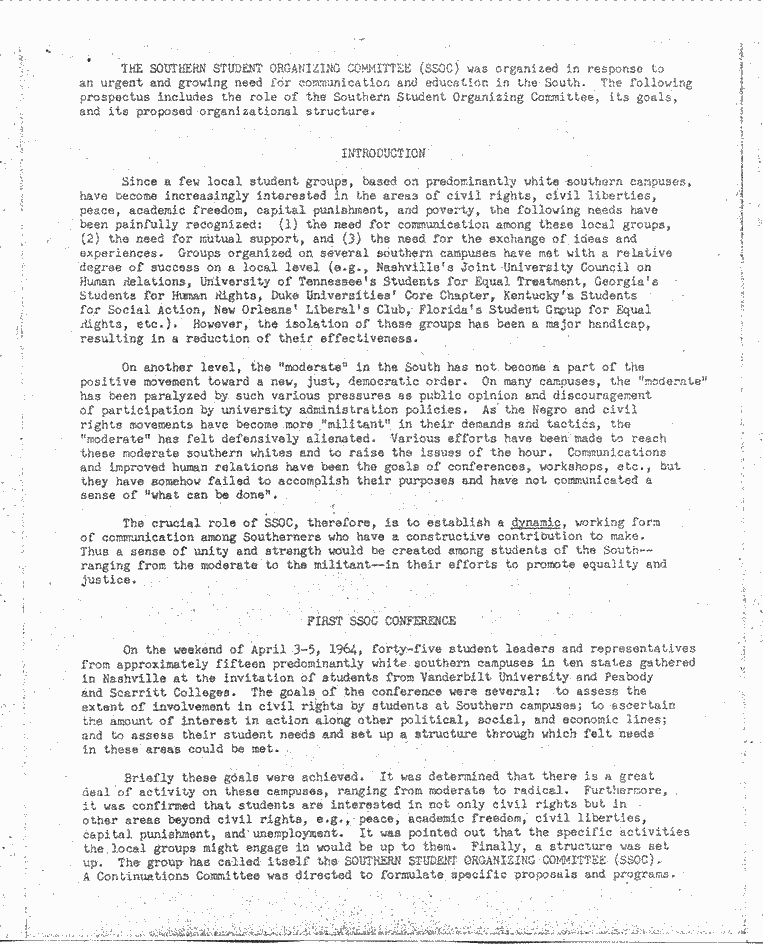 THE SOUTHERN STUDENT ORGANIZING COMMITTEE (SSOC) was organized in response to an urgent and growing need for communication and education in the South. The following prospectus includes the role of the Southern Student Organizing Committee, its goals, and its proposed organizational structure.

INTRODUCTION

Since a few local student groups, based on predominantly white southern campuses, have become increasingly interested in the areas of civil rights, civil liberties, peace, academic freedom, capital punishment, and poverty, the following needs have been painfully recognized: (1) the need for communication among these local groups, (2) the need for mutual support, and (3) the need for the exchange of ideas and experiences. Groups organized on several southern campuses have met with a relative degree of success on a local level (e.g., Nashville's Joint University Council on Human Relations, University of Tennessee's Students for Equal Treatment, Georgia's Students for Human Rights, Duke Universities' Core Chapter, Kentucky's Students for Social Action, New Orleans' Liberal's Club, Florida's Student Group for Equal Rights, etc.). However, the isolation of these groups has been a major handicap, resulting in a reduction of their effectiveness.

On another level, the "moderate" in the South has not become a part of the positive movement toward a new, just, democratic order. On many campuses, the "moderate" has been paralyzed by such various pressures as public opinion and discouragement of participation by university administration policies. As the Negro and civil rights movements have become more "militant" in their demands and tactics, the "moderate" has felt defensively alienated. Various efforts have been made to reach these moderate southern whites and to raise the issues of the hour. Communications and improved human relations have been the goals of conferences, workshops, etc., but they have somehow failed to accomplish their purposes and have not communicated a sense of "what can be done".

The crucial role of SSOC, therefore, is to establish a dynamic, working form of communication among Southerners who have a constructive contribution to make. Thus a sense of unity and strength would be created among students of the South--ranging from the moderate to the militant--in their efforts to promote equality and justice.

FIRST SSOC CONFERENCE

On the weekend of April 3-5, 1964, forty-five student leaders and representatives from approximately fifteen predominantly white southern campuses in ten states gathered in Nashville at the invitation of students from Vanderbilt University and Peabody and Scarritt Colleges. The goals of the conference were several: to assess the extent of involvement in civil rights by students at Southern campuses; to ascertain the amount of interest in action along other political, social, and economic lines; and to assess their student needs and set up a structure through which felt needs in these areas could be met.

Briefly these goals were achieved. It was determined that there is a great deal of activity on these campuses, ranging from moderate to radical. Furthermore, it was confirmed that students are interested in not only civil rights but in other areas beyond civil rights, e.g., peace, academic freedom, civil liberties, capital punishment, and unemployment. It was pointed out that the specific activities the local groups might engage in would be up to them. Finally, a structure was set up. The group has called itself the SOUTHERN STUDENT ORGANIZING COMMITTEE (SSOC). A Continuations Committee was directed to formulate specific proposals and programs.